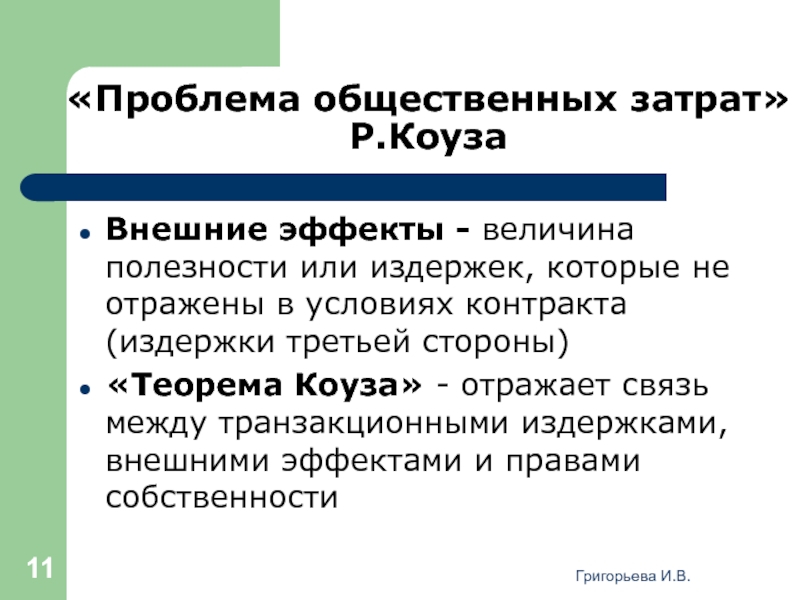 «Проблема общественных затрат» Р.Коуза

• Внешние эффекты - величина полезности или издержек, которые не отражены в условиях контракта (издержки третьей стороны)
• «Теорема Коуза» - отражает связь между транзакционными издержками, внешними эффектами и правами собственности

11

Григорьева И.В.